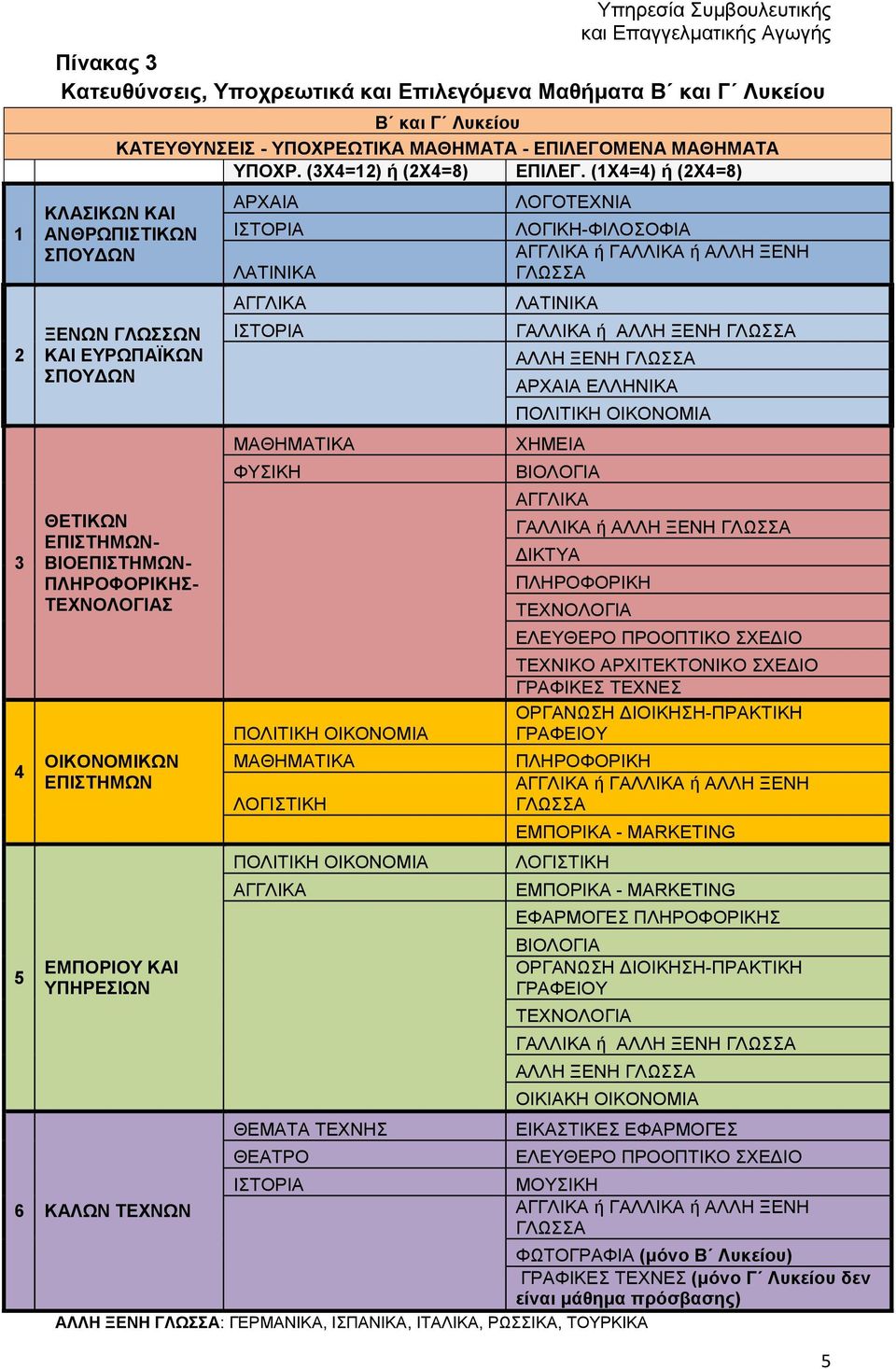 Υπηρεσία Συμβουλευτικής και Επαγγελματικής Αγωγής

Πίνακας 3
Κατευθύνσεις, Υποχρεωτικά και Επιλεγόμενα Μαθήματα Β΄ και Γ΄ Λυκείου

Β΄ και Γ΄ Λυκείου
ΚΑΤΕΥΘΥΝΣΕΙΣ - ΥΠΟΧΡΕΩΤΙΚΑ ΜΑΘΗΜΑΤΑ - ΕΠΙΛΕΓΟΜΕΝΑ ΜΑΘΗΜΑΤΑ

| | | ΥΠΟΧΡ. (3Χ4=12) ή (2Χ4=8) | ΕΠΙΛΕΓ. (1Χ4=4) ή (2Χ4=8) |
|---|---|---|---|
| 1 | ΚΛΑΣΙΚΩΝ ΚΑΙ ΑΝΘΡΩΠΙΣΤΙΚΩΝ ΣΠΟΥΔΩΝ | ΑΡΧΑΙΑ | ΛΟΓΟΤΕΧΝΙΑ |
| | | ΙΣΤΟΡΙΑ | ΛΟΓΙΚΗ-ΦΙΛΟΣΟΦΙΑ |
| | | ΛΑΤΙΝΙΚΑ | ΑΓΓΛΙΚΑ ή ΓΑΛΛΙΚΑ ή ΑΛΛΗ ΞΕΝΗ ΓΛΩΣΣΑ |
| 2 | ΞΕΝΩΝ ΓΛΩΣΣΩΝ ΚΑΙ ΕΥΡΩΠΑΪΚΩΝ ΣΠΟΥΔΩΝ | ΑΓΓΛΙΚΑ | ΛΑΤΙΝΙΚΑ |
| | | ΙΣΤΟΡΙΑ | ΓΑΛΛΙΚΑ ή ΑΛΛΗ ΞΕΝΗ ΓΛΩΣΣΑ |
| | | | ΑΛΛΗ ΞΕΝΗ ΓΛΩΣΣΑ |
| | | | ΑΡΧΑΙΑ ΕΛΛΗΝΙΚΑ |
| | | | ΠΟΛΙΤΙΚΗ ΟΙΚΟΝΟΜΙΑ |
| 3 | ΘΕΤΙΚΩΝ ΕΠΙΣΤΗΜΩΝ-ΒΙΟΕΠΙΣΤΗΜΩΝ-ΠΛΗΡΟΦΟΡΙΚΗΣ-ΤΕΧΝΟΛΟΓΙΑΣ | ΜΑΘΗΜΑΤΙΚΑ | ΧΗΜΕΙΑ |
| | | ΦΥΣΙΚΗ | ΒΙΟΛΟΓΙΑ |
| | | | ΑΓΓΛΙΚΑ |
| | | | ΓΑΛΛΙΚΑ ή ΑΛΛΗ ΞΕΝΗ ΓΛΩΣΣΑ |
| | | | ΔΙΚΤΥΑ |
| | | | ΠΛΗΡΟΦΟΡΙΚΗ |
| | | | ΤΕΧΝΟΛΟΓΙΑ |
| | | | ΕΛΕΥΘΕΡΟ ΠΡΟΟΠΤΙΚΟ ΣΧΕΔΙΟ |
| | | | ΤΕΧΝΙΚΟ ΑΡΧΙΤΕΚΤΟΝΙΚΟ ΣΧΕΔΙΟ |
| | | | ΓΡΑΦΙΚΕΣ ΤΕΧΝΕΣ |
| 4 | ΟΙΚΟΝΟΜΙΚΩΝ ΕΠΙΣΤΗΜΩΝ | ΠΟΛΙΤΙΚΗ ΟΙΚΟΝΟΜΙΑ | ΟΡΓΑΝΩΣΗ ΔΙΟΙΚΗΣΗ-ΠΡΑΚΤΙΚΗ ΓΡΑΦΕΙΟΥ |
| | | ΜΑΘΗΜΑΤΙΚΑ | ΠΛΗΡΟΦΟΡΙΚΗ |
| | | ΛΟΓΙΣΤΙΚΗ | ΑΓΓΛΙΚΑ ή ΓΑΛΛΙΚΑ ή ΑΛΛΗ ΞΕΝΗ ΓΛΩΣΣΑ |
| | | | ΕΜΠΟΡΙΚΑ - MARKETING |
| 5 | ΕΜΠΟΡΙΟΥ ΚΑΙ ΥΠΗΡΕΣΙΩΝ | ΠΟΛΙΤΙΚΗ ΟΙΚΟΝΟΜΙΑ | ΛΟΓΙΣΤΙΚΗ |
| | | ΑΓΓΛΙΚΑ | ΕΜΠΟΡΙΚΑ - MARKETING |
| | | | ΕΦΑΡΜΟΓΕΣ ΠΛΗΡΟΦΟΡΙΚΗΣ |
| | | | ΒΙΟΛΟΓΙΑ |
| | | | ΟΡΓΑΝΩΣΗ ΔΙΟΙΚΗΣΗ-ΠΡΑΚΤΙΚΗ ΓΡΑΦΕΙΟΥ |
| | | | ΤΕΧΝΟΛΟΓΙΑ |
| | | | ΓΑΛΛΙΚΑ ή ΑΛΛΗ ΞΕΝΗ ΓΛΩΣΣΑ |
| | | | ΑΛΛΗ ΞΕΝΗ ΓΛΩΣΣΑ |
| | | | ΟΙΚΙΑΚΗ ΟΙΚΟΝΟΜΙΑ |
| 6 | ΚΑΛΩΝ ΤΕΧΝΩΝ | ΘΕΜΑΤΑ ΤΕΧΝΗΣ | ΕΙΚΑΣΤΙΚΕΣ ΕΦΑΡΜΟΓΕΣ |
| | | ΘΕΑΤΡΟ | ΕΛΕΥΘΕΡΟ ΠΡΟΟΠΤΙΚΟ ΣΧΕΔΙΟ |
| | | ΙΣΤΟΡΙΑ | ΜΟΥΣΙΚΗ |
| | | | ΑΓΓΛΙΚΑ ή ΓΑΛΛΙΚΑ ή ΑΛΛΗ ΞΕΝΗ ΓΛΩΣΣΑ |
| | | | ΦΩΤΟΓΡΑΦΙΑ (μόνο Β΄ Λυκείου) |
| | | | ΓΡΑΦΙΚΕΣ ΤΕΧΝΕΣ (μόνο Γ΄ Λυκείου δεν είναι μάθημα πρόσβασης) |

ΑΛΛΗ ΞΕΝΗ ΓΛΩΣΣΑ: ΓΕΡΜΑΝΙΚΑ, ΙΣΠΑΝΙΚΑ, ΙΤΑΛΙΚΑ, ΡΩΣΣΙΚΑ, ΤΟΥΡΚΙΚΑ

5